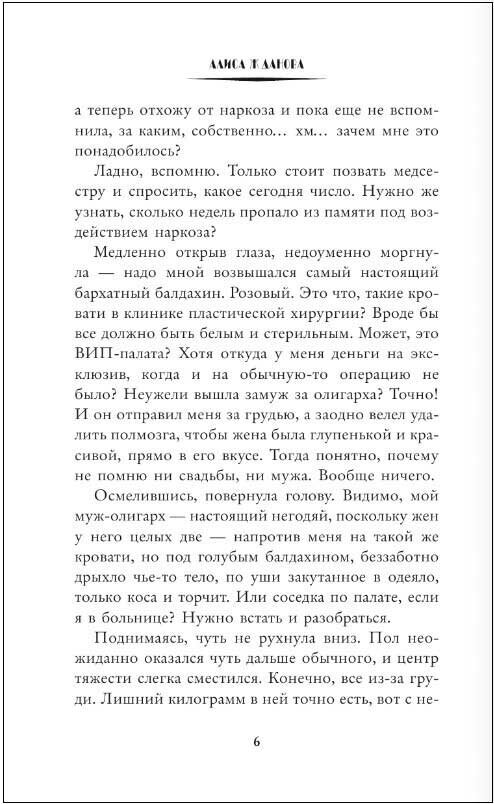 АЛИСА ЖДАНОВА

а теперь отхожу от наркоза и пока еще не вспомнила, за каким, собственно… хм… зачем мне это понадобилось?

Ладно, вспомню. Только стоит позвать медсестру и спросить, какое сегодня число. Нужно же узнать, сколько недель пропало из памяти под воздействием наркоза?

Медленно открыв глаза, недоуменно моргнула — надо мной возвышался самый настоящий бархатный балдахин. Розовый. Это что, такие кровати в клинике пластической хирургии? Вроде бы все должно быть белым и стерильным. Может, это ВИП-палата? Хотя откуда у меня деньги на эксклюзив, когда и на обычную-то операцию не было? Неужели вышла замуж за олигарха? Точно! И он отправил меня за грудью, а заодно велел удалить полмозга, чтобы жена была глупенькой и красивой, прямо в его вкусе. Тогда понятно, почему не помню ни свадьбы, ни мужа. Вообще ничего.

Осмелившись, повернула голову. Видимо, мой муж-олигарх — настоящий негодяй, поскольку жен у него целых две — напротив меня на такой же кровати, но под голубым балдахином, беззаботно дрыхло чье-то тело, по уши закутанное в одеяло, только коса и торчит. Или соседка по палате, если я в больнице? Нужно встать и разобраться.

Поднимаясь, чуть не рухнула вниз. Пол неожиданно оказался чуть дальше обычного, и центр тяжести слегка сместился. Конечно, все из-за груди. Лишний килограмм в ней точно есть, вот с не-

6